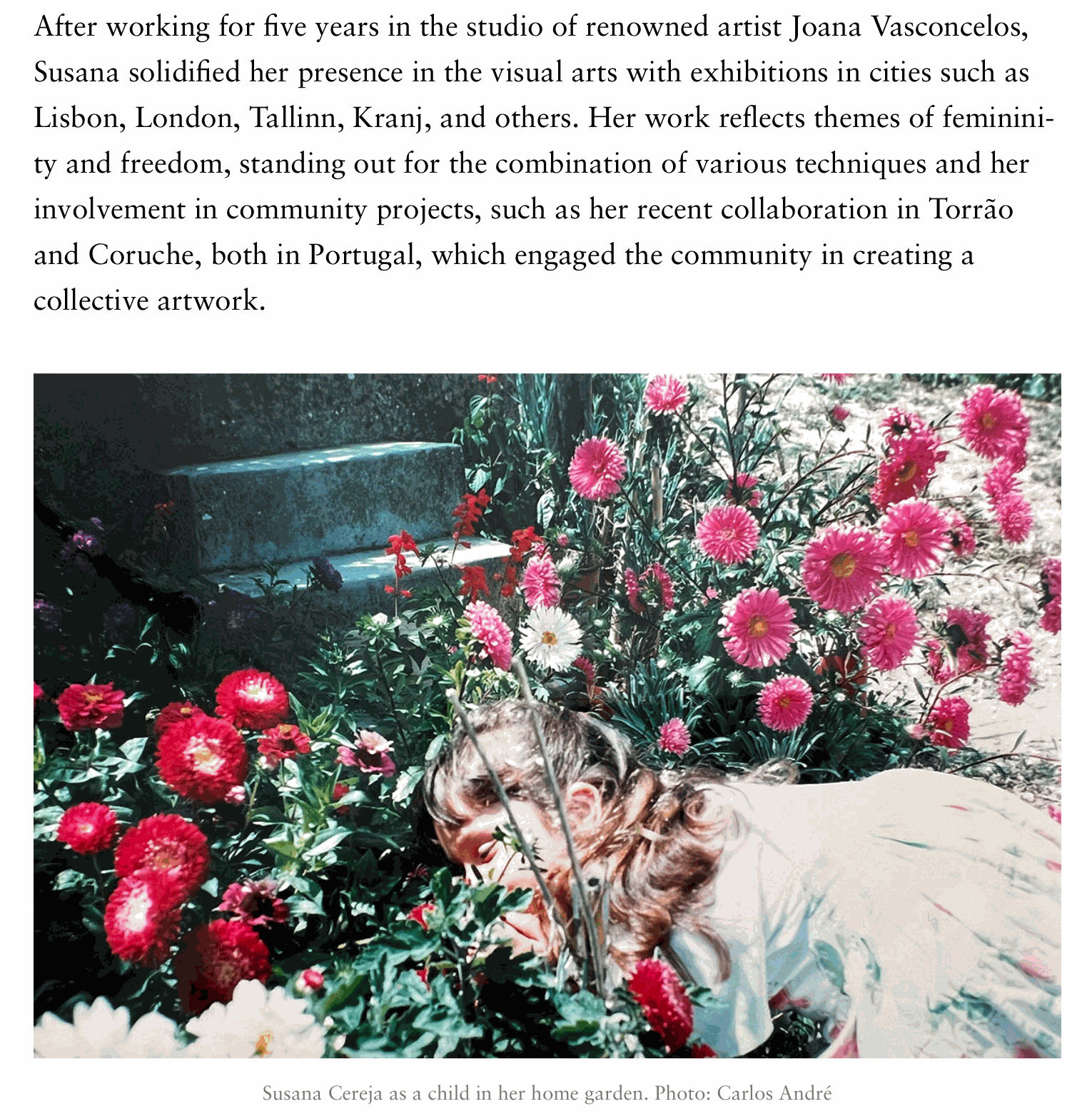 After working for five years in the studio of renowned artist Joana Vasconcelos, Susana solidified her presence in the visual arts with exhibitions in cities such as Lisbon, London, Tallinn, Kranj, and others. Her work reflects themes of femininity and freedom, standing out for the combination of various techniques and her involvement in community projects, such as her recent collaboration in Torrão and Coruche, both in Portugal, which engaged the community in creating a collective artwork.

Susana Cereja as a child in her home garden. Photo: Carlos André